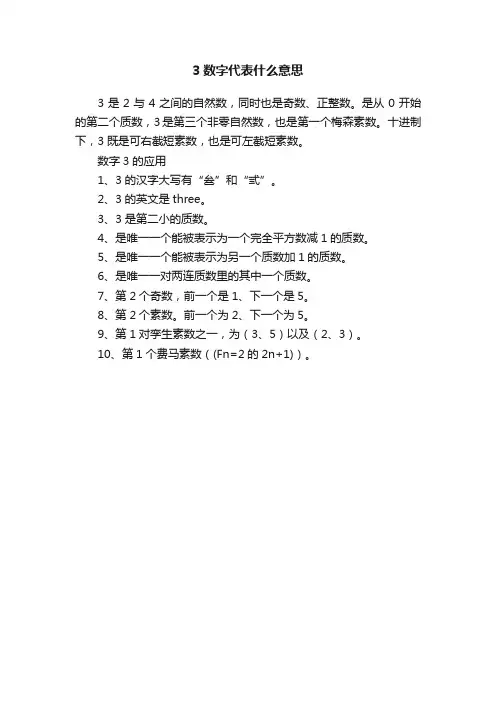 3 数字代表什么意思

3 是 2 与 4 之间的自然数，同时也是奇数、正整数。是从 0 开始的第二个质数，3 是第三个非零自然数，也是第一个梅森素数。十进制下，3 既是可右截短素数，也是可左截短素数。

数字 3 的应用

1、3 的汉字大写有“叁”和“弎”。

2、3 的英文是 three。

3、3 是第二小的质数。

4、是唯一一个能被表示为一个完全平方数减 1 的质数。

5、是唯一一个能被表示为另一个质数加 1 的质数。

6、是唯一一对两连质数里的其中一个质数。

7、第 2 个奇数，前一个是 1、下一个是 5。

8、第 2 个素数。前一个为 2、下一个为 5。

9、第 1 对孪生素数之一，为（3、5）以及（2、3）。

10、第 1 个费马素数（(Fn=2 的 2n+1)）。